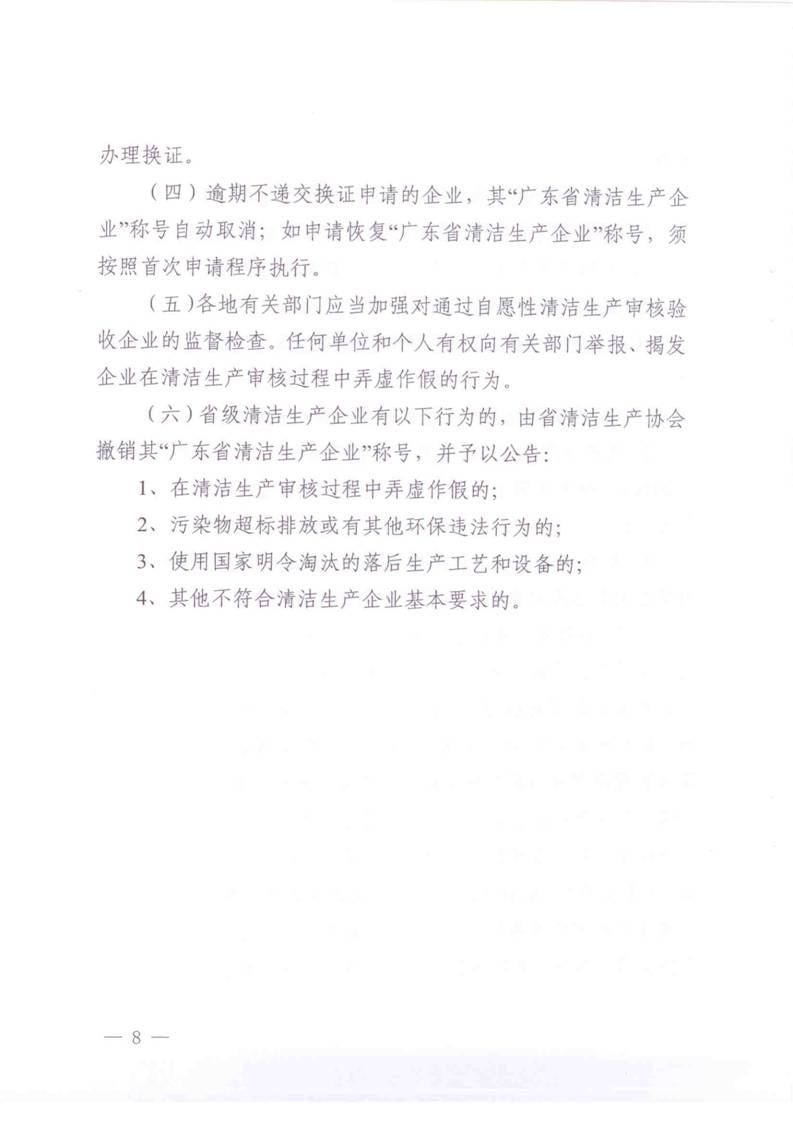 办理换证。

（四）逾期不递交换证申请的企业，其“广东省清洁生产企业”称号自动取消；如申请恢复“广东省清洁生产企业”称号，须按照首次申请程序执行。

（五）各地有关部门应当加强对通过自愿性清洁生产审核验收企业的监督检查。任何单位和个人有权向有关部门举报、揭发企业在清洁生产审核过程中弄虚作假的行为。

（六）省级清洁生产企业有以下行为的，由省清洁生产协会撤销其“广东省清洁生产企业”称号，并予以公告：

1、在清洁生产审核过程中弄虚作假的；

2、污染物超标排放或有其他环保违法行为的；

3、使用国家明令淘汰的落后生产工艺和设备的；

4、其他不符合清洁生产企业基本要求的。

— 8 —